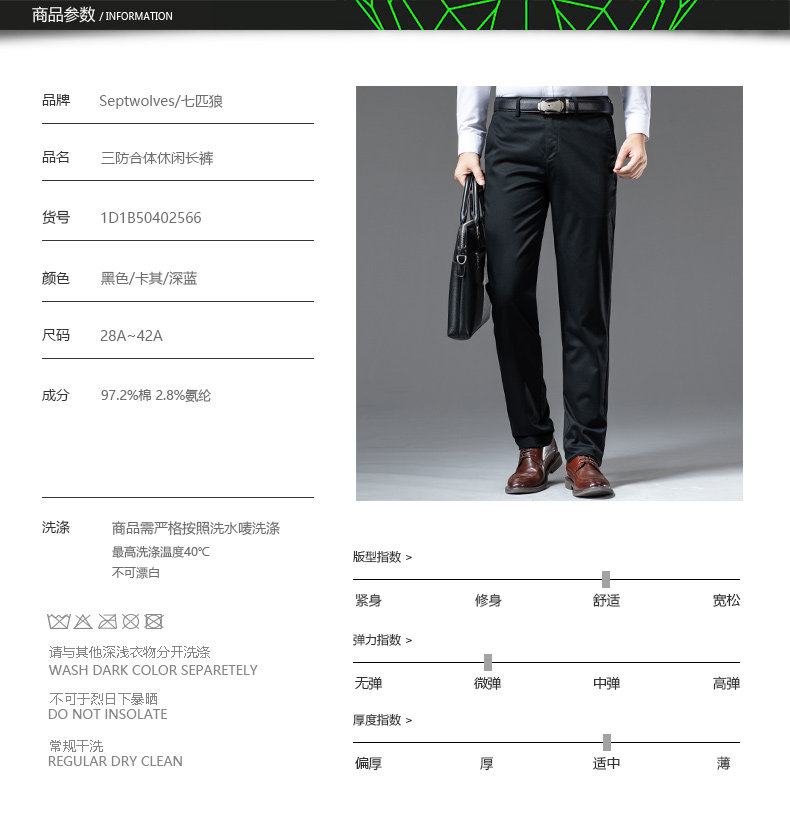 商品参数 / INFORMATION

品牌 Septwolves/七匹狼

品名 三防合体休闲长裤

货号 1D1B50402566

颜色 黑色/卡其/深蓝

尺码 28A~42A

成分 97.2%棉 2.8%氨纶

洗涤 商品需严格按照洗水唛洗涤
最高洗涤温度40℃
不可漂白

请与其他深浅衣物分开洗涤
WASH DARK COLOR SEPARETELY

不可于烈日下暴晒
DO NOT INSOLATE

常规干洗
REGULAR DRY CLEAN

版型指数 >
紧身 修身 舒适 宽松

弹力指数 >
无弹 微弹 中弹 高弹

厚度指数 >
偏厚 厚 适中 薄